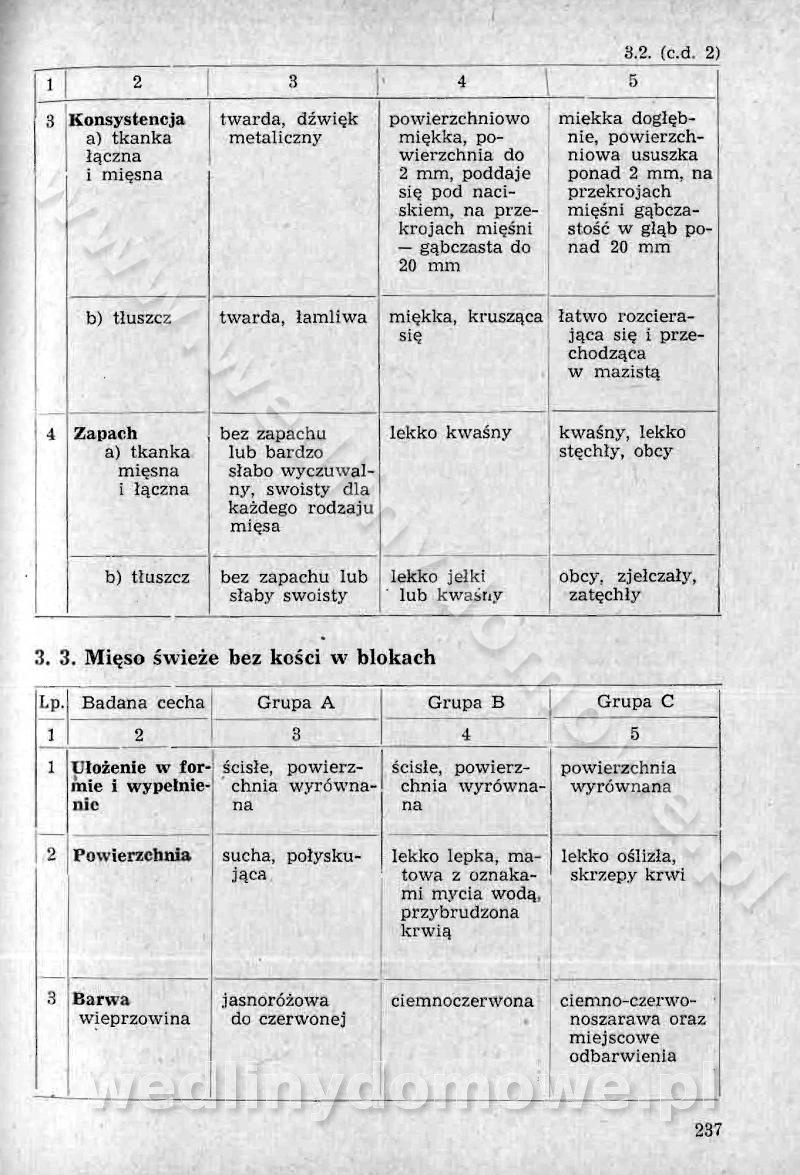 3.2. (c.d. 2)

| 1 | 2 | 3 | 4 | 5 |
|---|---|---|---|---|
| 3 | **Konsystencja** a) tkanka łączna i mięsna | twarda, dźwięk metaliczny | powierzchniowo miękka, powierzchnia do 2 mm, poddaje się pod naciskiem, na przekrojach mięśni — gąbczasta do 20 mm | miekka dogłębnie, powierzchniowa ususzka ponad 2 mm, na przekrojach mięśni gąbczastość w głąb ponad 20 mm |
| | b) tłuszcz | twarda, łamliwa | miękka, krusząca się | łatwo rozcierająca się i przechodząca w mazistą |
| 4 | **Zapach** a) tkanka mięsna i łączna | bez zapachu lub bardzo słabo wyczuwalny, swoisty dla każdego rodzaju mięsa | lekko kwaśny | kwaśny, lekko stęchły, obcy |
| | b) tłuszcz | bez zapachu lub słaby swoisty | lekko jełki lub kwaśny | obcy, zjełczały, zatęchły |

3. 3. Mięso świeże bez kości w blokach

| Lp. | Badana cecha | Grupa A | Grupa B | Grupa C |
|---|---|---|---|---|
| 1 | 2 | 3 | 4 | 5 |
| 1 | **Ułożenie w formie i wypełnienie** | ścisłe, powierzchnia wyrównana | ścisłe, powierzchnia wyrównana | powierzchnia wyrównana |
| 2 | **Powierzchnia** | sucha, połyskująca | lekko lepka, matowa z oznakami mycia wodą, przybrudzona krwią | lekko oślizła, skrzepy krwi |
| 3 | **Barwa** wieprzowina | jasnoróżowa do czerwonej | ciemnoczerwona | ciemno-czerwonoszarawa oraz miejscowe odbarwienia |

wedlinydomowe.pl

237